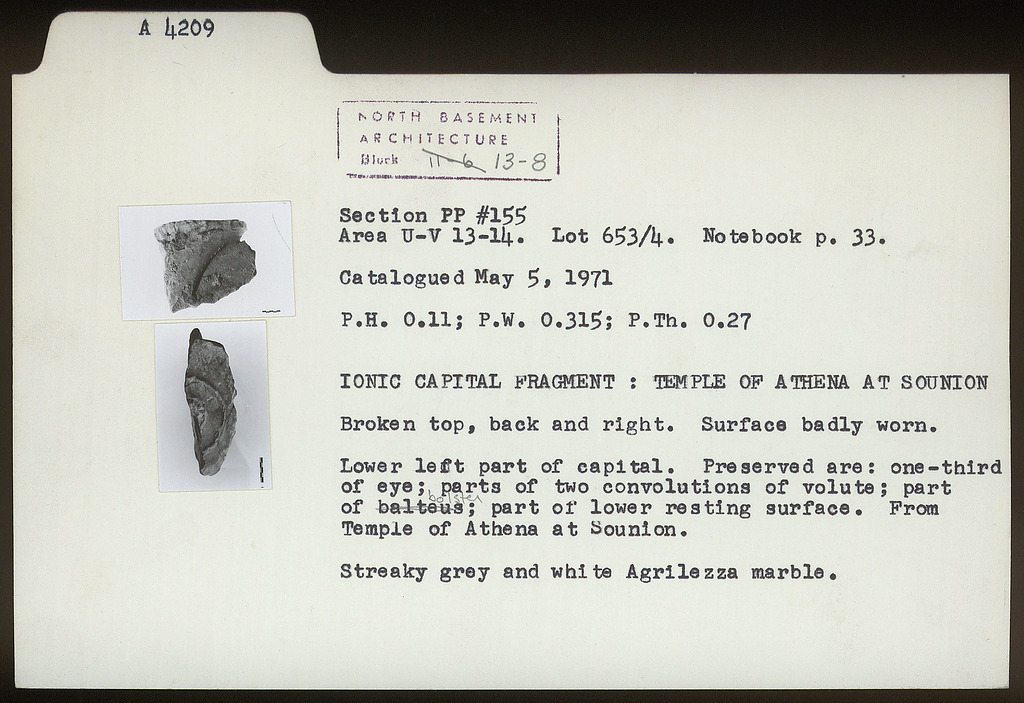 A 4209

NORTH BASEMENT
ARCHITECTURE
Block 11-6 13-8

Section PP #155
Area U-V 13-14. Lot 653/4. Notebook p. 33.

Catalogued May 5, 1971

P.H. 0.11; P.W. 0.315; P.Th. 0.27

IONIC CAPITAL FRAGMENT : TEMPLE OF ATHENA AT SOUNION

Broken top, back and right. Surface badly worn.

Lower left part of capital. Preserved are: one-third of eye; parts of two convolutions of volute; part of balteus bolster; part of lower resting surface. From Temple of Athena at Sounion.

Streaky grey and white Agrilezza marble.